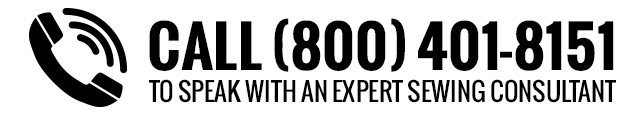 CALL (800) 401-8151
TO SPEAK WITH AN EXPERT SEWING CONSULTANT